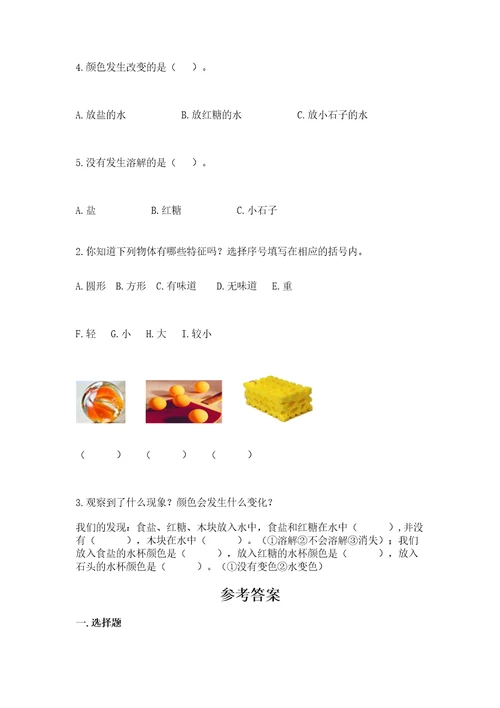 4.颜色发生改变的是（　）。

A.放盐的水　　B.放红糖的水　　C.放小石子的水

5.没有发生溶解的是（　）。

A.盐　　B.红糖　　C.小石子

2.你知道下列物体有哪些特征吗？选择序号填写在相应的括号内。

A.圆形　B.方形　C.有味道　D.无味道　E.重

F.轻　G.小　H.大　I.较小

（　　）　（　　）　（　　）

3.观察到了什么现象？颜色会发生什么变化？

我们的发现：食盐、红糖、木块放入水中，食盐和红糖在水中（　　），并没有（　　），木块在水中（　　）。（①溶解②不会溶解③消失）；我们放入食盐的水杯颜色是（　　），放入红糖的水杯颜色是（　　），放入石头的水杯颜色是（　　）。（①没有变色②水变色）

参考答案

一.选择题